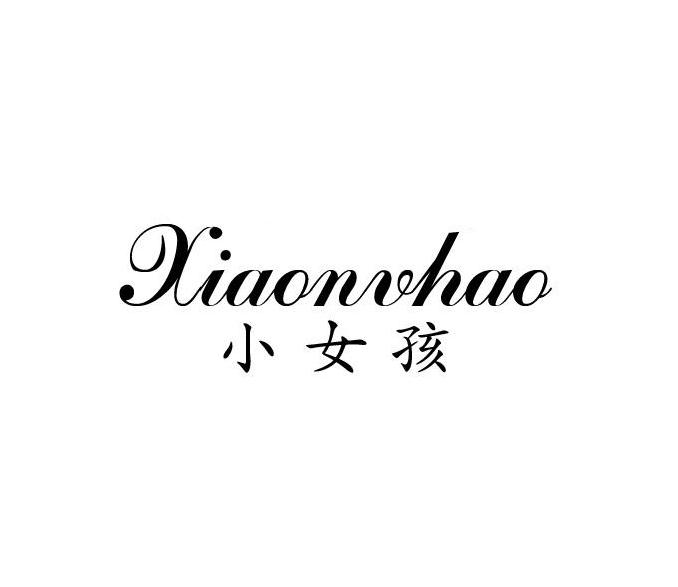 Xiaonvhao
小女孩